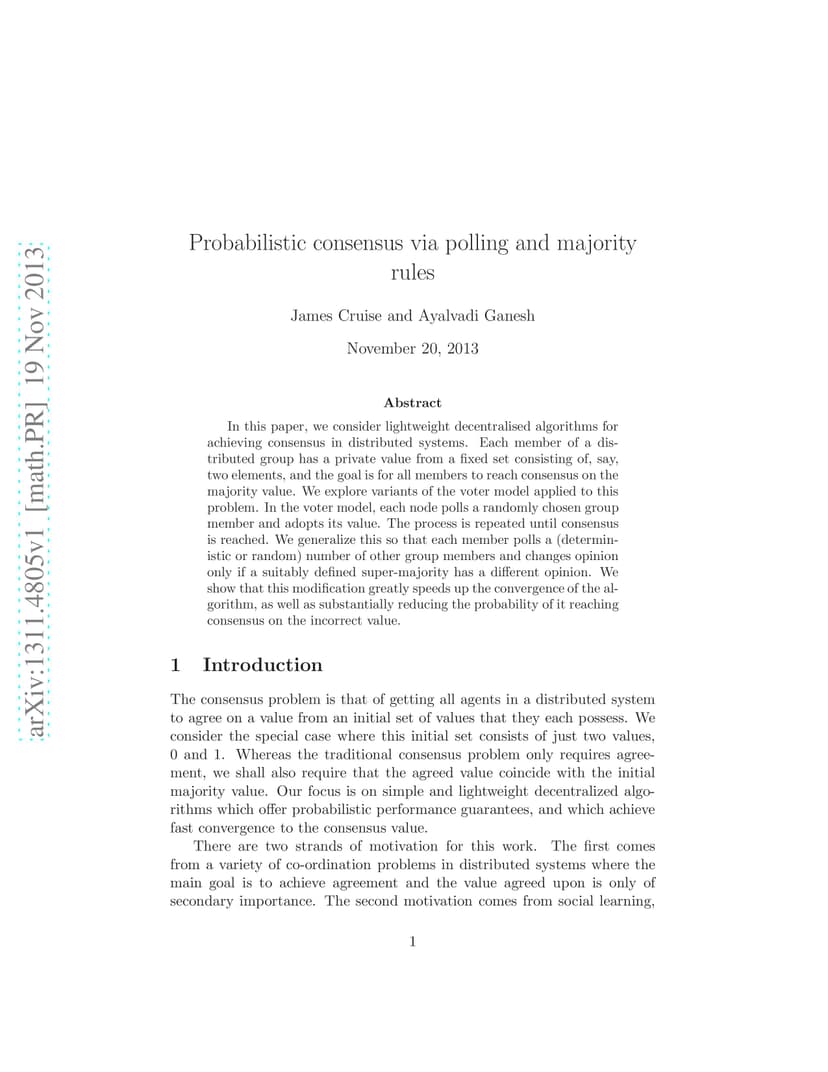 arXiv:1311.4805v1 [math.PR] 19 Nov 2013

Probabilistic consensus via polling and majority rules

James Cruise and Ayalvadi Ganesh

November 20, 2013

Abstract

In this paper, we consider lightweight decentralised algorithms for achieving consensus in distributed systems. Each member of a distributed group has a private value from a fixed set consisting of, say, two elements, and the goal is for all members to reach consensus on the majority value. We explore variants of the voter model applied to this problem. In the voter model, each node polls a randomly chosen group member and adopts its value. The process is repeated until consensus is reached. We generalize this so that each member polls a (deterministic or random) number of other group members and changes opinion only if a suitably defined super-majority has a different opinion. We show that this modification greatly speeds up the convergence of the algorithm, as well as substantially reducing the probability of it reaching consensus on the incorrect value.

1 Introduction

The consensus problem is that of getting all agents in a distributed system to agree on a value from an initial set of values that they each possess. We consider the special case where this initial set consists of just two values, 0 and 1. Whereas the traditional consensus problem only requires agreement, we shall also require that the agreed value coincide with the initial majority value. Our focus is on simple and lightweight decentralized algorithms which offer probabilistic performance guarantees, and which achieve fast convergence to the consensus value.

There are two strands of motivation for this work. The first comes from a variety of co-ordination problems in distributed systems where the main goal is to achieve agreement and the value agreed upon is only of secondary importance. The second motivation comes from social learning,

1